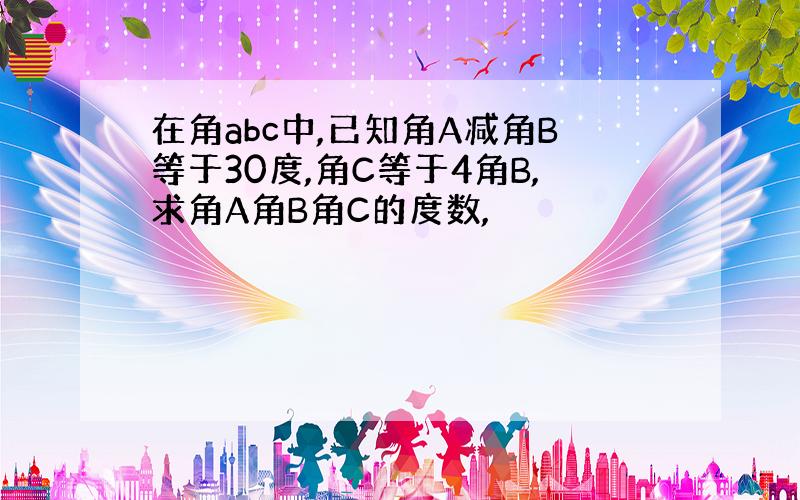 在角abc中,已知角A减角B等于30度,角C等于4角B,求角A角B角C的度数,